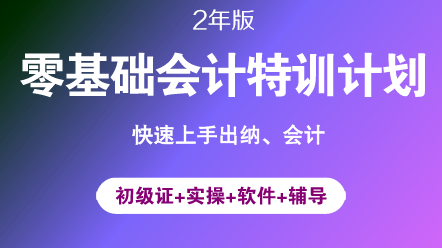 2年版

零基础会计特训计划

快速上手出纳、会计

初级证+实操+软件+辅导